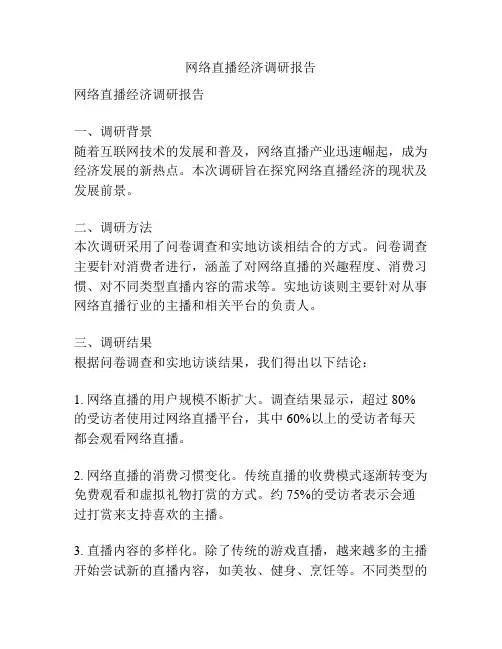 网络直播经济调研报告

网络直播经济调研报告

一、调研背景
随着互联网技术的发展和普及，网络直播产业迅速崛起，成为经济发展的新热点。本次调研旨在探究网络直播经济的现状及发展前景。

二、调研方法
本次调研采用了问卷调查和实地访谈相结合的方式。问卷调查主要针对消费者进行，涵盖了对网络直播的兴趣程度、消费习惯、对不同类型直播内容的需求等。实地访谈则主要针对从事网络直播行业的主播和相关平台的负责人。

三、调研结果
根据问卷调查和实地访谈结果，我们得出以下结论：

1. 网络直播的用户规模不断扩大。调查结果显示，超过 80%的受访者使用过网络直播平台，其中 60%以上的受访者每天都会观看网络直播。

2. 网络直播的消费习惯变化。传统直播的收费模式逐渐转变为免费观看和虚拟礼物打赏的方式。约 75%的受访者表示会通过打赏来支持喜欢的主播。

3. 直播内容的多样化。除了传统的游戏直播，越来越多的主播开始尝试新的直播内容，如美妆、健身、烹饪等。不同类型的